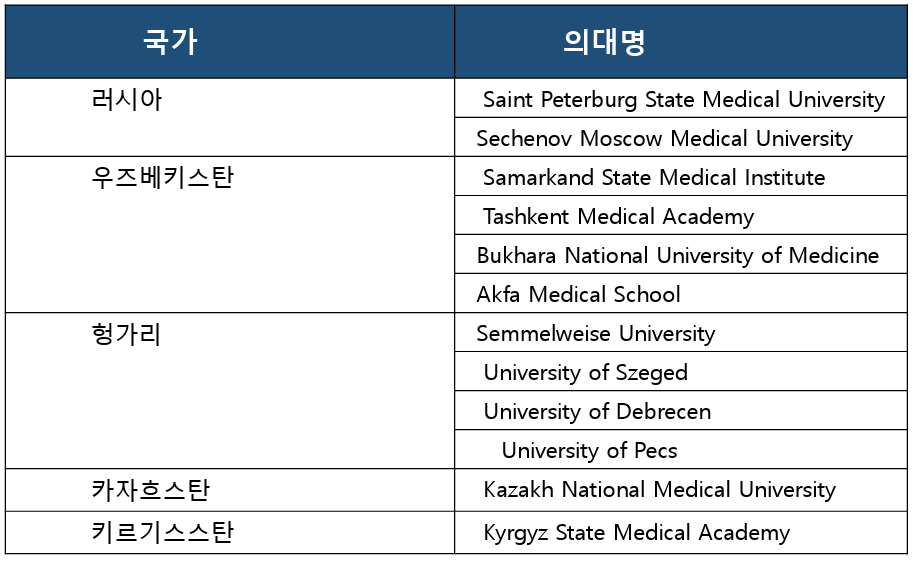 | 국가 | 의대명 |
|---|---|
| 러시아 | Saint Peterburg State Medical University |
| | Sechenov Moscow Medical University |
| 우즈베키스탄 | Samarkand State Medical Institute |
| | Tashkent Medical Academy |
| | Bukhara National University of Medicine |
| | Akfa Medical School |
| 헝가리 | Semmelweise University |
| | University of Szeged |
| | University of Debrecen |
| | University of Pecs |
| 카자흐스탄 | Kazakh National Medical University |
| 키르기스스탄 | Kyrgyz State Medical Academy |